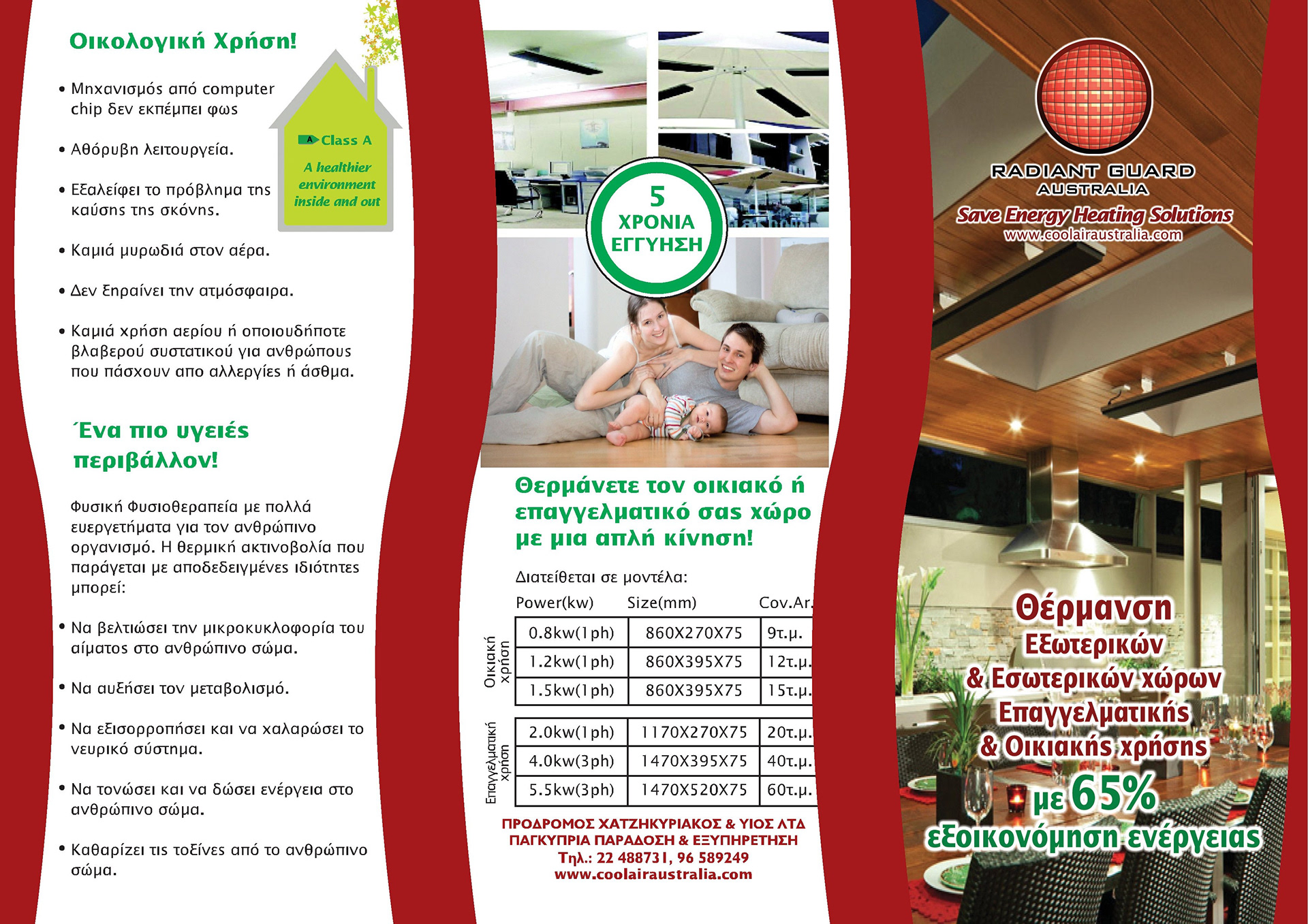 Οικολογική Χρήση!

• Μηχανισμός από computer chip δεν εκπέμπει φως

• Αθόρυβη λειτουργεία.

• Εξαλείφει το πρόβλημα της καύσης της σκόνης.

• Καμιά μυρωδιά στον αέρα.

• Δεν ξηραίνει την ατμόσφαιρα.

• Καμιά χρήση αερίου ή οποιουδήποτε βλαβερού συστατικού για ανθρώπους που πάσχουν απο αλλεργίες ή άσθμα.

A Class A

A healthier environment inside and out

Ένα πιο υγειές περιβάλλον!

Φυσική Φυσιοθεραπεία με πολλά ευεργετήματα για τον ανθρώπινο οργανισμό. Η θερμική ακτινοβολία που παράγεται με αποδεδειγμένες ιδιότητες μπορεί:

• Να βελτιώσει την μικροκυκλοφορία του αίματος στο ανθρώπινο σώμα.

• Να αυξήσει τον μεταβολισμό.

• Να εξισορροπήσει και να χαλαρώσει το νευρικό σύστημα.

• Να τονώσει και να δώσει ενέργεια στο ανθρώπινο σώμα.

• Καθαρίζει τις τοξίνες από το ανθρώπινο σώμα.

5 ΧΡΟΝΙΑ ΕΓΓΥΗΣΗ

Θερμάνετε τον οικιακό ή επαγγελματικό σας χώρο με μια απλή κίνηση!

Διατείθεται σε μοντέλα:

| | Power(kw) | Size(mm) | Cov.Ar. |
|---|---|---|---|
| Οικιακή χρήση | 0.8kw(1ph) | 860X270X75 | 9τ.μ. |
| | 1.2kw(1ph) | 860X395X75 | 12τ.μ. |
| | 1.5kw(1ph) | 860X395X75 | 15τ.μ. |
| Επαγγελματική χρήση | 2.0kw(1ph) | 1170X270X75 | 20τ.μ. |
| | 4.0kw(3ph) | 1470X395X75 | 40τ.μ. |
| | 5.5kw(3ph) | 1470X520X75 | 60τ.μ. |

ΠΡΟΔΡΟΜΟΣ ΧΑΤΖΗΚΥΡΙΑΚΟΣ & ΥΙΟΣ ΛΤΔ
ΠΑΓΚΥΠΡΙΑ ΠΑΡΑΔΟΣΗ & ΕΞΥΠΗΡΕΤΗΣΗ
Τηλ.: 22 488731, 96 589249
www.coolairaustralia.com

RADIANT GUARD AUSTRALIA
Save Energy Heating Solutions
www.coolairaustralia.com

Θέρμανση Εξωτερικών & Εσωτερικών χώρων Επαγγελματικής & Οικιακής χρήσης με 65% εξοικονόμηση ενέργειας